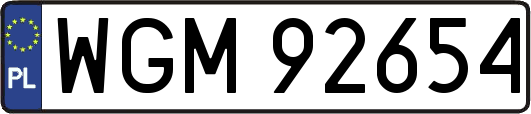 PL
WGM 92654